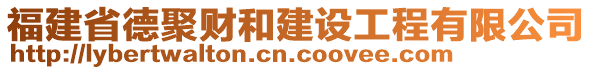 福建省德聚财和建设工程有限公司
http://lybertwalton.cn.coovee.com